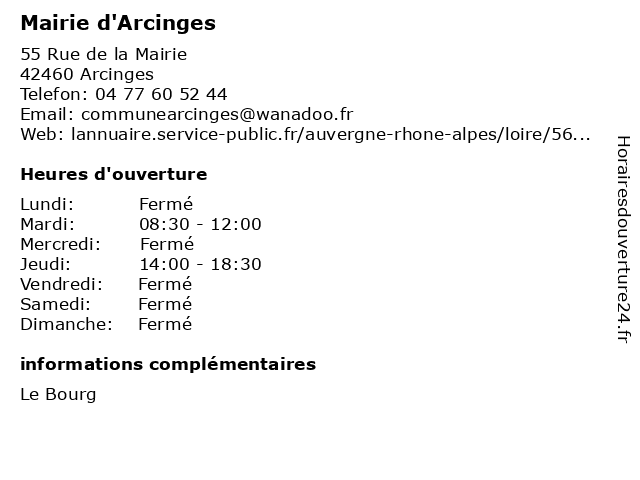 Mairie d'Arcinges

55 Rue de la Mairie
42460 Arcinges
Telefon: 04 77 60 52 44
Email: communearcinges@wanadoo.fr
Web: lannuaire.service-public.fr/auvergne-rhone-alpes/loire/56...

Heures d'ouverture

| Lundi: | Fermé |
|---|---|
| Mardi: | 08:30 - 12:00 |
| Mercredi: | Fermé |
| Jeudi: | 14:00 - 18:30 |
| Vendredi: | Fermé |
| Samedi: | Fermé |
| Dimanche: | Fermé |

informations complémentaires

Le Bourg

Horairesdouverture24.fr